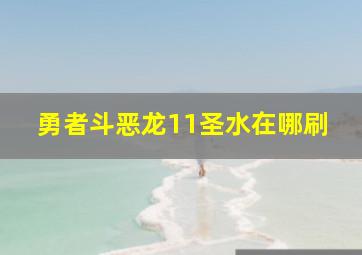 勇者斗恶龙11圣水在哪刷